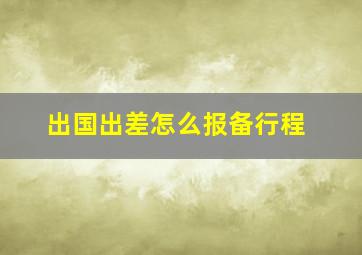 出国出差怎么报备行程